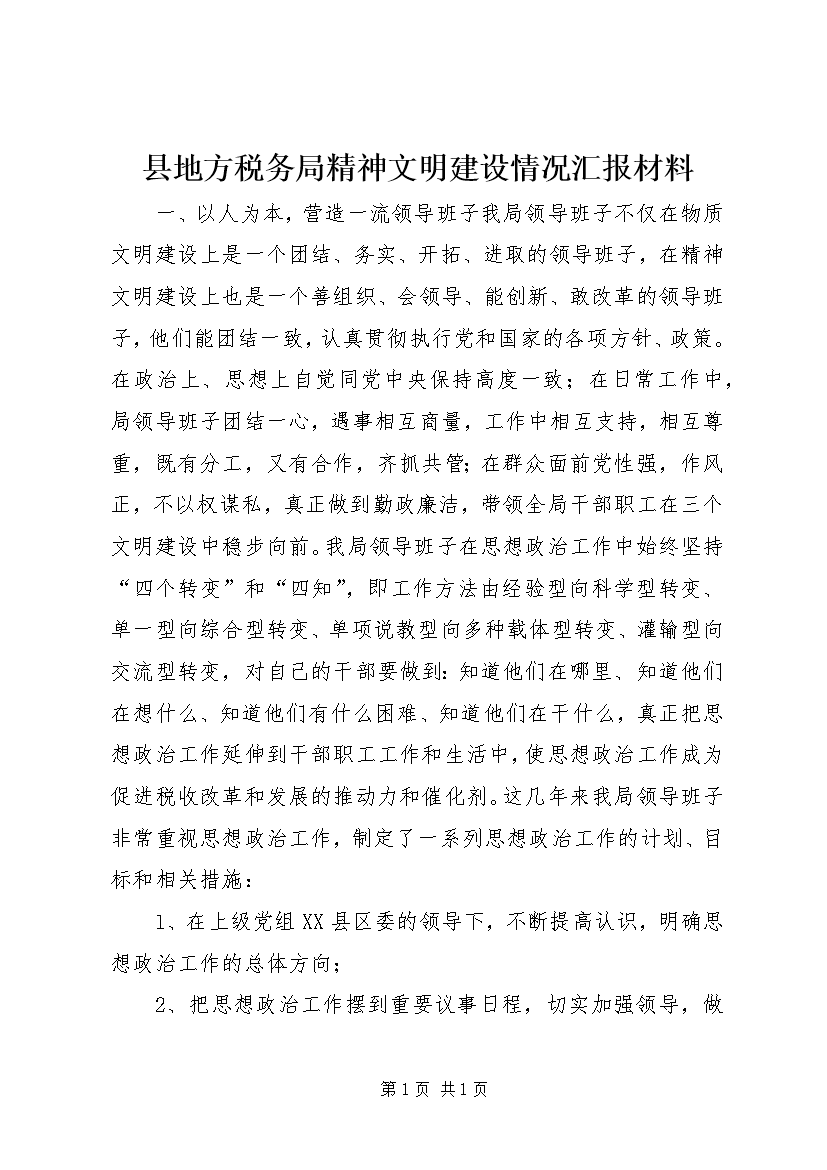 县地方税务局精神文明建设情况汇报材料

一、以人为本，营造一流领导班子我局领导班子不仅在物质文明建设上是一个团结、务实、开拓、进取的领导班子，在精神文明建设上也是一个善组织、会领导、能创新、敢改革的领导班子，他们能团结一致，认真贯彻执行党和国家的各项方针、政策。在政治上、思想上自觉同党中央保持高度一致；在日常工作中，局领导班子团结一心，遇事相互商量，工作中相互支持，相互尊重，既有分工，又有合作，齐抓共管；在群众面前党性强，作风正，不以权谋私，真正做到勤政廉洁，带领全局干部职工在三个文明建设中稳步向前。我局领导班子在思想政治工作中始终坚持“四个转变”和“四知”，即工作方法由经验型向科学型转变、单一型向综合型转变、单项说教型向多种载体型转变、灌输型向交流型转变，对自己的干部要做到：知道他们在哪里、知道他们在想什么、知道他们有什么困难、知道他们在干什么，真正把思想政治工作延伸到干部职工工作和生活中，使思想政治工作成为促进税收改革和发展的推动力和催化剂。这几年来我局领导班子非常重视思想政治工作，制定了一系列思想政治工作的计划、目标和相关措施：

1、在上级党组XX县区委的领导下，不断提高认识，明确思想政治工作的总体方向；

2、把思想政治工作摆到重要议事日程，切实加强领导，做

第1页 共1页